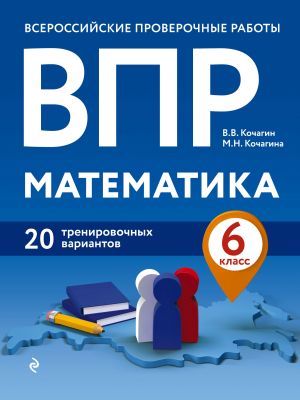 ВСЕРОССИЙСКИЕ ПРОВЕРОЧНЫЕ РАБОТЫ

ВПР

В.В. Кочагин
М.Н. Кочагина

МАТЕМАТИКА

20 тренировочных вариантов

6 класс